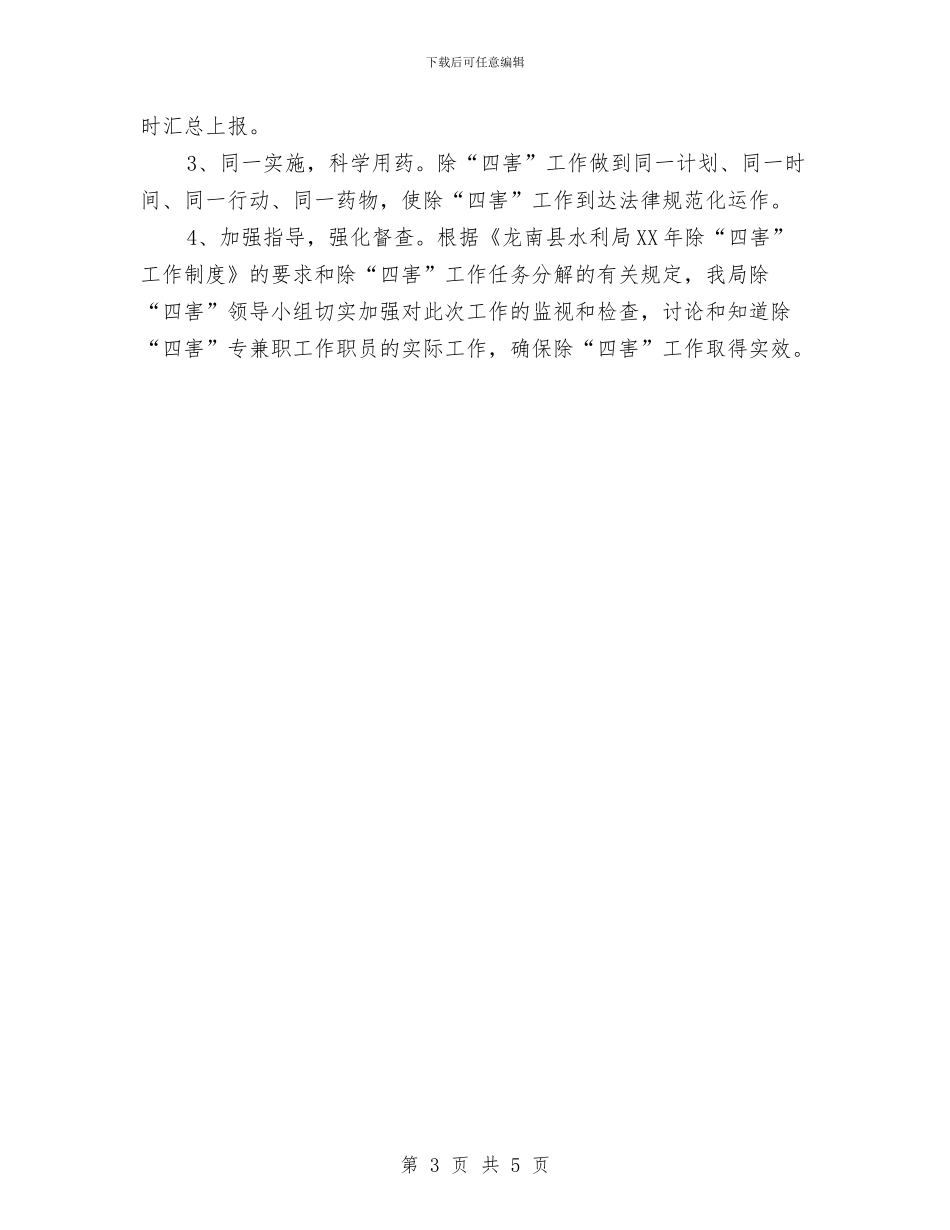 下载后可任意编辑

时汇总上报。

3、同一实施，科学用药。除“四害”工作做到同一计划、同一时间、同一行动、同一药物，使除“四害”工作到达法律规范化运作。

4、加强指导，强化督查。根据《龙南县水利局XX年除“四害”工作制度》的要求和除“四害”工作任务分解的有关规定，我局除“四害”领导小组切实加强对此次工作的监视和检查，讨论和知道除“四害”专兼职工作职员的实际工作，确保除“四害”工作取得实效。

第 3 页 共 5 页